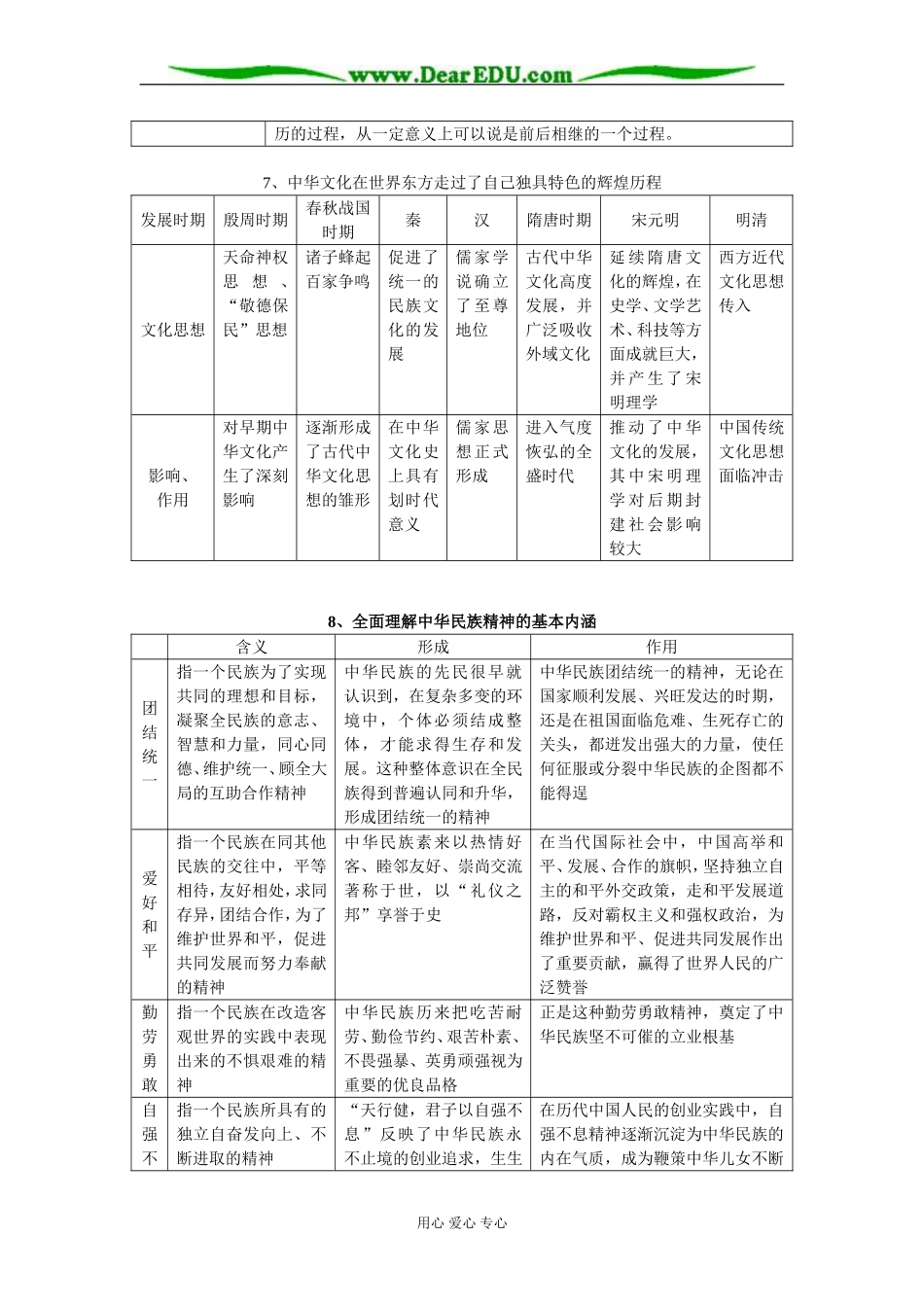 www.DearEDU.com

| | 历的过程，从一定意义上可以说是前后相继的一个过程。 |
|---|---|

7、中华文化在世界东方走过了自己独具特色的辉煌历程

| 发展时期 | 殷周时期 | 春秋战国时期 | 秦 | 汉 | 隋唐时期 | 宋元明 | 明清 |
|---|---|---|---|---|---|---|---|
| 文化思想 | 天命神权思想、“敬德保民”思想 | 诸子蜂起百家争鸣 | 促进了统一的民族文化的发展 | 儒家学说确立了至尊地位 | 古代中华文化高度发展，并广泛吸收外域文化 | 延续隋唐文化的辉煌，在史学、文学艺术、科技等方面成就巨大，并产生了宋明理学 | 西方近代文化思想传入 |
| 影响、作用 | 对早期中华文化产生了深刻影响 | 逐渐形成了古代中华文化思想的雏形 | 在中华文化史上具有划时代意义 | 儒家思想正式形成 | 进入气度恢弘的全盛时代 | 推动了中华文化的发展，其中宋明理学对后期封建社会影响较大 | 中国传统文化思想面临冲击 |

8、全面理解中华民族精神的基本内涵

| | 含义 | 形成 | 作用 |
|---|---|---|---|
| 团结统一 | 指一个民族为了实现共同的理想和目标，凝聚全民族的意志、智慧和力量，同心同德、维护统一、顾全大局的互助合作精神 | 中华民族的先民很早就认识到，在复杂多变的环境中，个体必须结成整体，才能求得生存和发展。这种整体意识在全民族得到普遍认同和升华，形成团结统一的精神 | 中华民族团结统一的精神，无论在国家顺利发展、兴旺发达的时期，还是在祖国面临危难、生死存亡的关头，都迸发出强大的力量，使任何征服或分裂中华民族的企图都不能得逞 |
| 爱好和平 | 指一个民族在同其他民族的交往中，平等相待，友好相处，求同存异，团结合作，为了维护世界和平，促进共同发展而努力奉献的精神 | 中华民族素来以热情好客、睦邻友好、崇尚交流著称于世，以“礼仪之邦”享誉于史 | 在当代国际社会中，中国高举和平、发展、合作的旗帜，坚持独立自主的和平外交政策，走和平发展道路，反对霸权主义和强权政治，为维护世界和平、促进共同发展作出了重要贡献，赢得了世界人民的广泛赞誉 |
| 勤劳勇敢 | 指一个民族在改造客观世界的实践中表现出来的不惧艰难的精神 | 中华民族历来把吃苦耐劳、勤俭节约、艰苦朴素、不畏强暴、英勇顽强视为重要的优良品格 | 正是这种勤劳勇敢精神，奠定了中华民族坚不可催的立业根基 |
| 自强不 | 指一个民族所具有的独立自奋发向上、不断进取的精神 | “天行健，君子以自强不息”反映了中华民族永不止境的创业追求，生生 | 在历代中国人民的创业实践中，自强不息精神逐渐沉淀为中华民族的内在气质，成为鞭策中华儿女不断 |

用心 爱心 专心